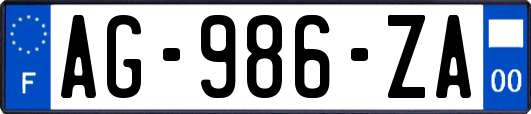 F

AG-986-ZA

00